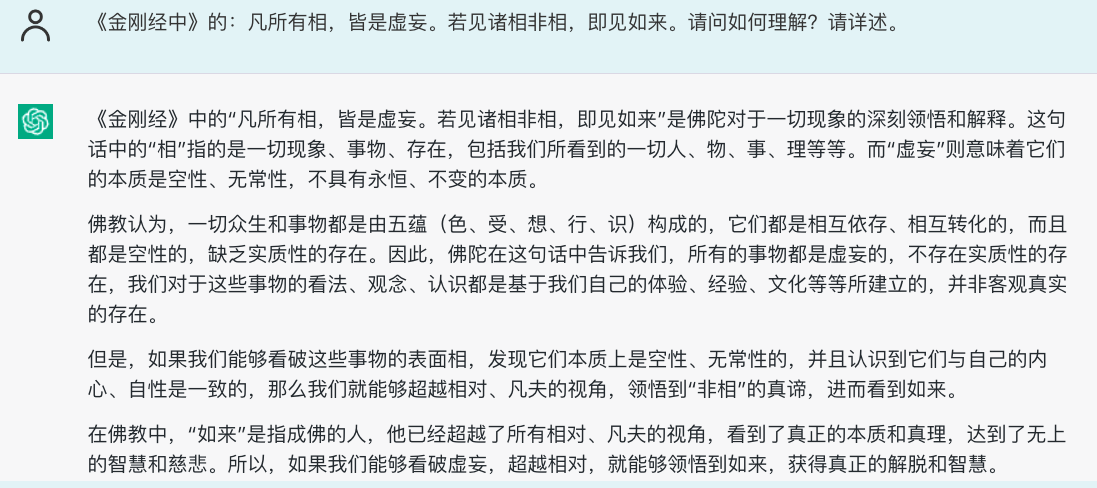 《金刚经中》的：凡所有相，皆是虚妄。若见诸相非相，即见如来。请问如何理解？请详述。

《金刚经》中的“凡所有相，皆是虚妄。若见诸相非相，即见如来”是佛陀对于一切现象的深刻领悟和解释。这句话中的“相”指的是一切现象、事物、存在，包括我们所看到的一切人、物、事、理等等。而“虚妄”则意味着它们的本质是空性、无常性，不具有永恒、不变的本质。

佛教认为，一切众生和事物都是由五蕴（色、受、想、行、识）构成的，它们都是相互依存、相互转化的，而且都是空性的，缺乏实质性的存在。因此，佛陀在这句话中告诉我们，所有的事物都是虚妄的，不存在实质性的存在，我们对于这些事物的看法、观念、认识都是基于我们自己的体验、经验、文化等等所建立的，并非客观真实的存在。

但是，如果我们能够看破这些事物的表面相，发现它们本质上是空性、无常性的，并且认识到它们与自己的内心、自性是一致的，那么我们就能够超越相对、凡夫的视角，领悟到“非相”的真谛，进而看到如来。

在佛教中，“如来”是指成佛的人，他已经超越了所有相对、凡夫的视角，看到了真正的本质和真理，达到了无上的智慧和慈悲。所以，如果我们能够看破虚妄，超越相对，就能够领悟到如来，获得真正的解脱和智慧。